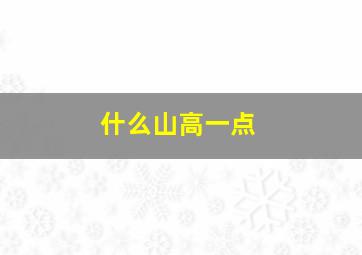 什么山高一点